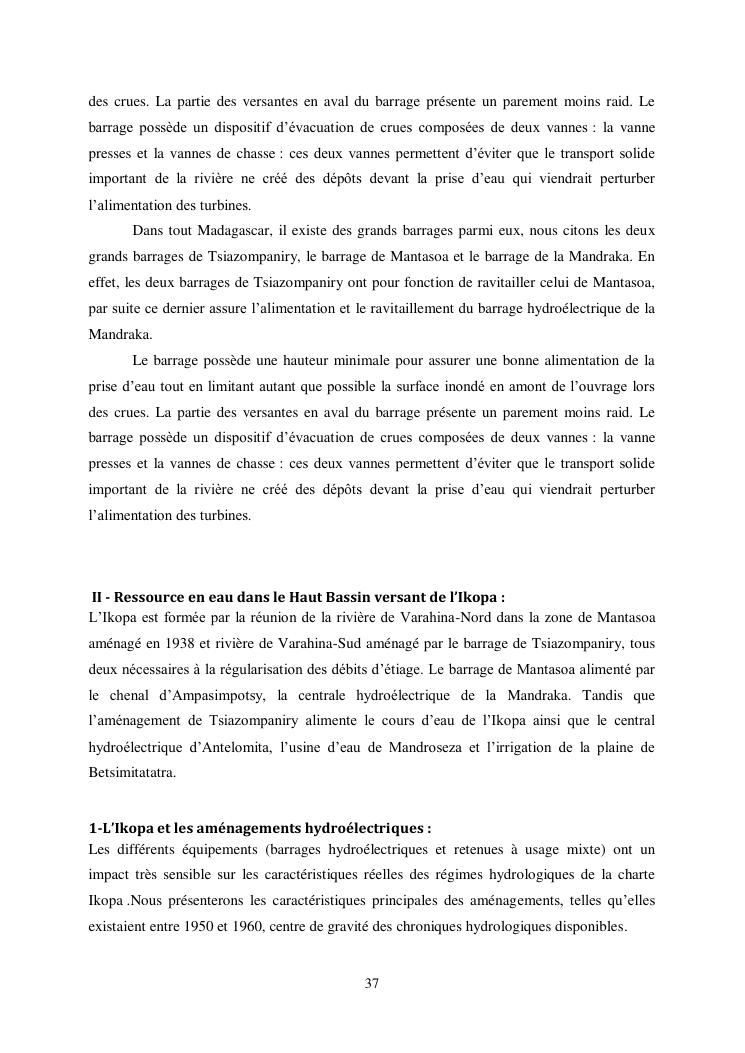 des crues. La partie des versantes en aval du barrage présente un parement moins raid. Le barrage possède un dispositif d'évacuation de crues composées de deux vannes : la vanne presses et la vannes de chasse : ces deux vannes permettent d'éviter que le transport solide important de la rivière ne créé des dépôts devant la prise d'eau qui viendrait perturber l'alimentation des turbines.

Dans tout Madagascar, il existe des grands barrages parmi eux, nous citons les deux grands barrages de Tsiazompaniry, le barrage de Mantasoa et le barrage de la Mandraka. En effet, les deux barrages de Tsiazompaniry ont pour fonction de ravitailler celui de Mantasoa, par suite ce dernier assure l'alimentation et le ravitaillement du barrage hydroélectrique de la Mandraka.

Le barrage possède une hauteur minimale pour assurer une bonne alimentation de la prise d'eau tout en limitant autant que possible la surface inondé en amont de l'ouvrage lors des crues. La partie des versantes en aval du barrage présente un parement moins raid. Le barrage possède un dispositif d'évacuation de crues composées de deux vannes : la vanne presses et la vannes de chasse : ces deux vannes permettent d'éviter que le transport solide important de la rivière ne créé des dépôts devant la prise d'eau qui viendrait perturber l'alimentation des turbines.

II - Ressource en eau dans le Haut Bassin versant de l'Ikopa :
L'Ikopa est formée par la réunion de la rivière de Varahina-Nord dans la zone de Mantasoa aménagé en 1938 et rivière de Varahina-Sud aménagé par le barrage de Tsiazompaniry, tous deux nécessaires à la régularisation des débits d'étiage. Le barrage de Mantasoa alimenté par le chenal d'Ampasimpotsy, la centrale hydroélectrique de la Mandraka. Tandis que l'aménagement de Tsiazompaniry alimente le cours d'eau de l'Ikopa ainsi que le central hydroélectrique d'Antelomita, l'usine d'eau de Mandroseza et l'irrigation de la plaine de Betsimitatatra.

1-L'Ikopa et les aménagements hydroélectriques :
Les différents équipements (barrages hydroélectriques et retenues à usage mixte) ont un impact très sensible sur les caractéristiques réelles des régimes hydrologiques de la charte Ikopa .Nous présenterons les caractéristiques principales des aménagements, telles qu'elles existaient entre 1950 et 1960, centre de gravité des chroniques hydrologiques disponibles.

37